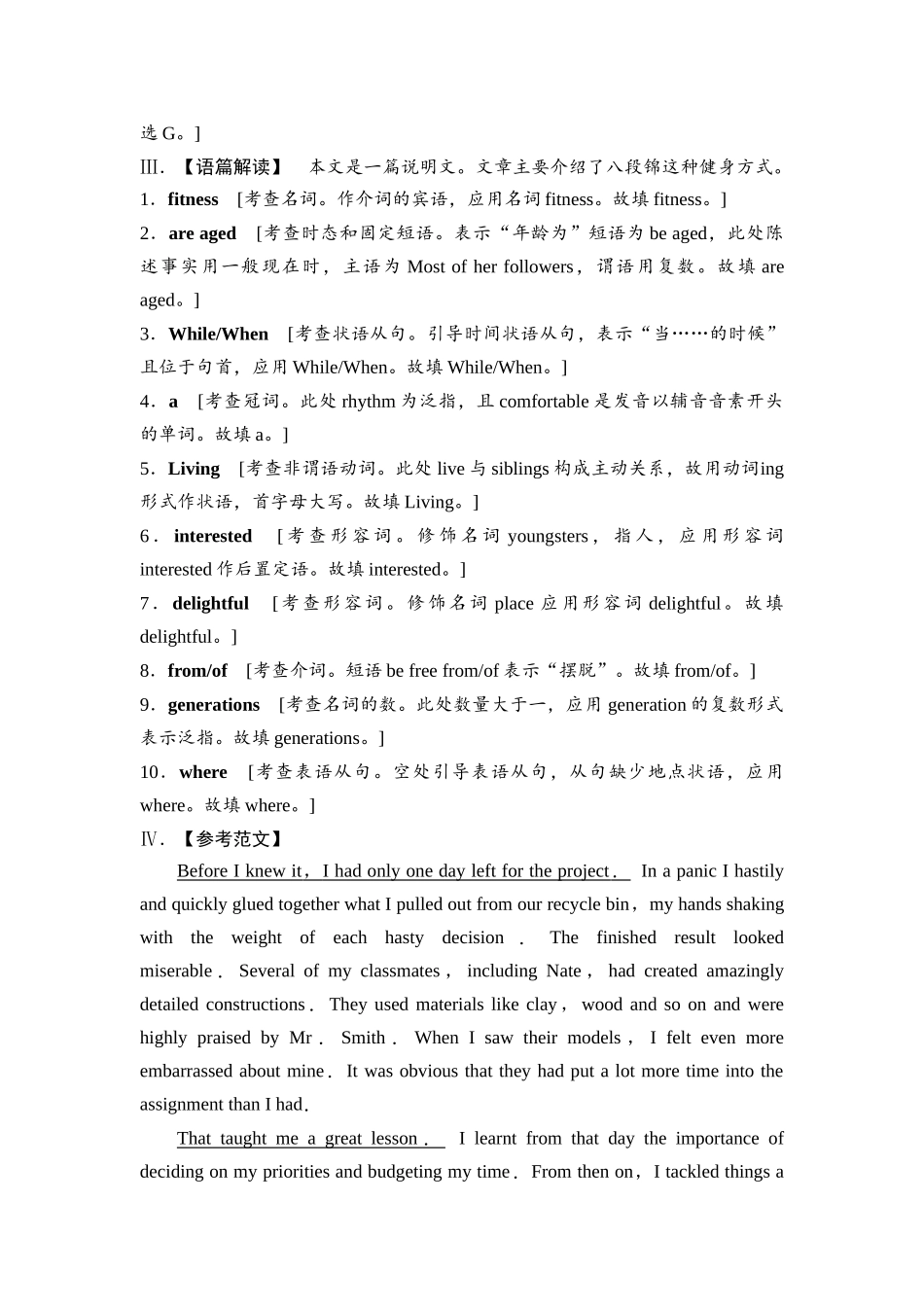 选 G。]

Ⅲ. 【语篇解读】 本文是一篇说明文。文章主要介绍了八段锦这种健身方式。

1．fitness [考查名词。作介词的宾语，应用名词 fitness。故填 fitness。]

2．are aged [考查时态和固定短语。表示“年龄为”短语为 be aged，此处陈述事实用一般现在时，主语为 Most of her followers，谓语用复数。故填 are aged。]

3．While/When [考查状语从句。引导时间状语从句，表示“当……的时候”且位于句首，应用 While/When。故填 While/When。]

4．a [考查冠词。此处 rhythm 为泛指，且 comfortable 是发音以辅音音素开头的单词。故填 a。]

5．Living [考查非谓语动词。此处 live 与 siblings 构成主动关系，故用动词ing 形式作状语，首字母大写。故填 Living。]

6．interested [考查形容词。修饰名词 youngsters，指人，应用形容词 interested 作后置定语。故填 interested。]

7．delightful [考查形容词。修饰名词 place 应用形容词 delightful。故填 delightful。]

8．from/of [考查介词。短语 be free from/of 表示“摆脱”。故填 from/of。]

9．generations [考查名词的数。此处数量大于一，应用 generation 的复数形式表示泛指。故填 generations。]

10．where [考查表语从句。空处引导表语从句，从句缺少地点状语，应用 where。故填 where。]

Ⅳ. 【参考范文】

Before I knew it，I had only one day left for the project． In a panic I hastily and quickly glued together what I pulled out from our recycle bin，my hands shaking with the weight of each hasty decision． The finished result looked miserable． Several of my classmates，including Nate，had created amazingly detailed constructions． They used materials like clay，wood and so on and were highly praised by Mr． Smith． When I saw their models，I felt even more embarrassed about mine． It was obvious that they had put a lot more time into the assignment than I had．

That taught me a great lesson． I learnt from that day the importance of deciding on my priorities and budgeting my time． From then on，I tackled things a